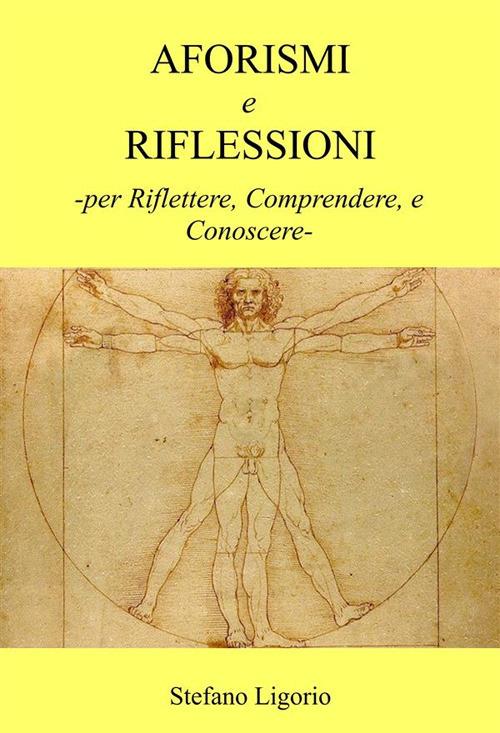 AFORISMI
e
RIFLESSIONI
-per Riflettere, Comprendere, e Conoscere-

Stefano Ligorio